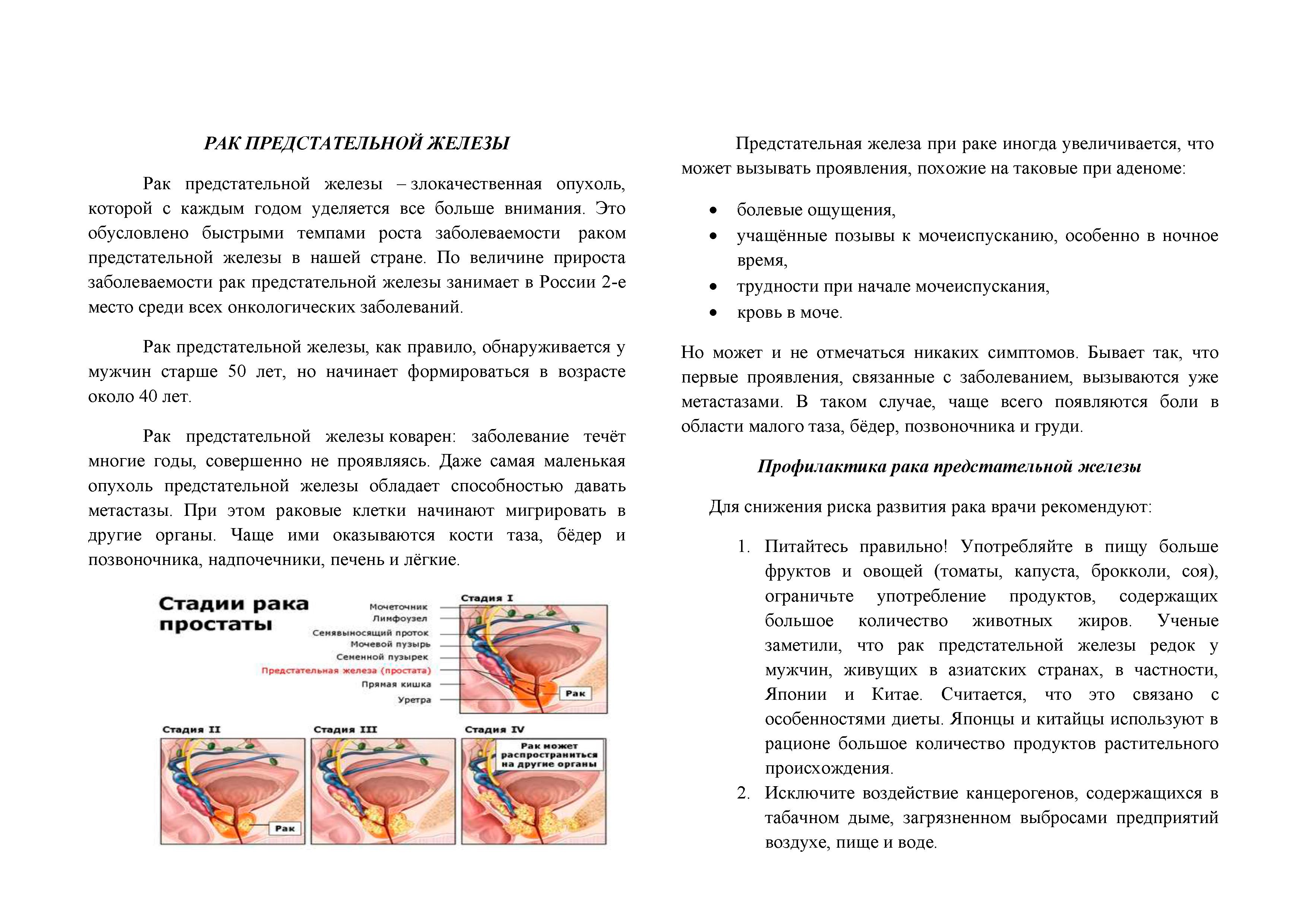 РАК ПРЕДСТАТЕЛЬНОЙ ЖЕЛЕЗЫ

Рак предстательной железы – злокачественная опухоль, которой с каждым годом уделяется все больше внимания. Это обусловлено быстрыми темпами роста заболеваемости раком предстательной железы в нашей стране. По величине прироста заболеваемости рак предстательной железы занимает в России 2-е место среди всех онкологических заболеваний.

Рак предстательной железы, как правило, обнаруживается у мужчин старше 50 лет, но начинает формироваться в возрасте около 40 лет.

Рак предстательной железы коварен: заболевание течёт многие годы, совершенно не проявляясь. Даже самая маленькая опухоль предстательной железы обладает способностью давать метастазы. При этом раковые клетки начинают мигрировать в другие органы. Чаще ими оказываются кости таза, бёдер и позвоночника, надпочечники, печень и лёгкие.

Стадии рака простаты

Мочеточник
Лимфоузел
Семявыносящий проток
Мочевой пузырь
Семенной пузырек
Предстательная железа (простата)
Прямая кишка
Уретра

Стадия I
Рак

Стадия II
Рак

Стадия III

Стадия IV
Рак может распространиться на другие органы

Предстательная железа при раке иногда увеличивается, что может вызывать проявления, похожие на таковые при аденоме:

• болевые ощущения,
• учащённые позывы к мочеиспусканию, особенно в ночное время,
• трудности при начале мочеиспускания,
• кровь в моче.

Но может и не отмечаться никаких симптомов. Бывает так, что первые проявления, связанные с заболеванием, вызываются уже метастазами. В таком случае, чаще всего появляются боли в области малого таза, бёдер, позвоночника и груди.

Профилактика рака предстательной железы

Для снижения риска развития рака врачи рекомендуют:

1. Питайтесь правильно! Употребляйте в пищу больше фруктов и овощей (томаты, капуста, брокколи, соя), ограничьте употребление продуктов, содержащих большое количество животных жиров. Ученые заметили, что рак предстательной железы редок у мужчин, живущих в азиатских странах, в частности, Японии и Китае. Считается, что это связано с особенностями диеты. Японцы и китайцы используют в рационе большое количество продуктов растительного происхождения.
2. Исключите воздействие канцерогенов, содержащихся в табачном дыме, загрязненном выбросами предприятий воздухе, пище и воде.